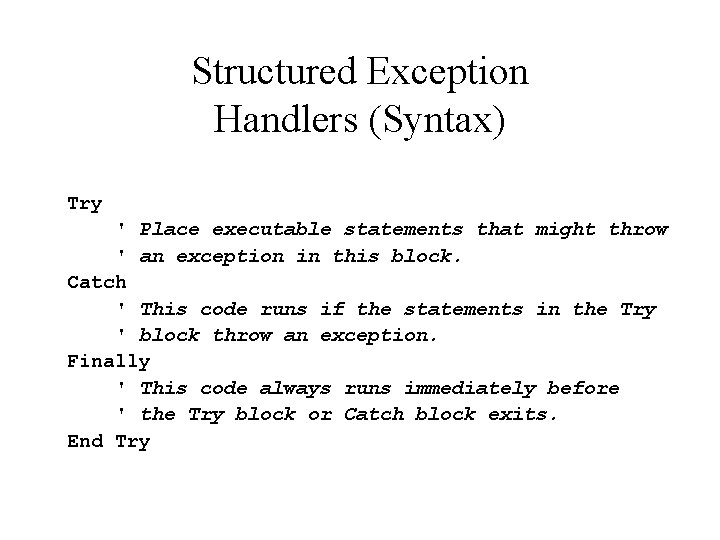 Structured Exception Handlers (Syntax)

Try
    ' Place executable statements that might throw
    ' an exception in this block.
Catch
    ' This code runs if the statements in the Try
    ' block throw an exception.
Finally
    ' This code always runs immediately before
    ' the Try block or Catch block exits.
End Try